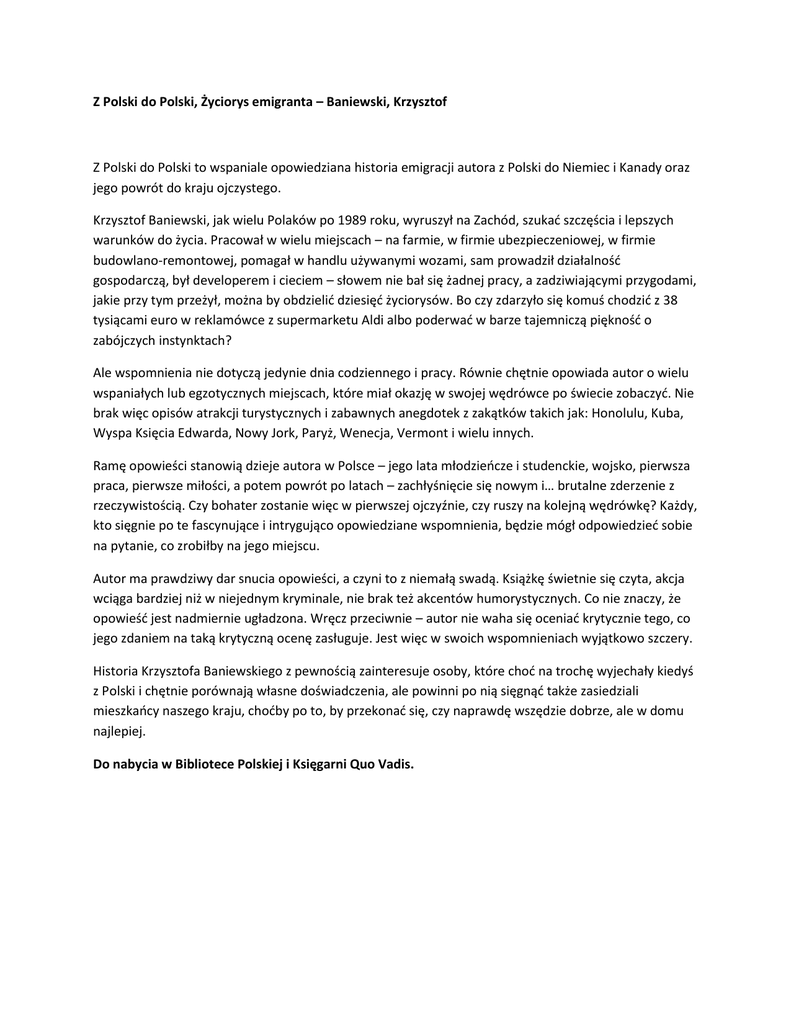 Z Polski do Polski, Życiorys emigranta – Baniewski, Krzysztof

Z Polski do Polski to wspaniale opowiedziana historia emigracji autora z Polski do Niemiec i Kanady oraz jego powrót do kraju ojczystego.

Krzysztof Baniewski, jak wielu Polaków po 1989 roku, wyruszył na Zachód, szukać szczęścia i lepszych warunków do życia. Pracował w wielu miejscach – na farmie, w firmie ubezpieczeniowej, w firmie budowlano-remontowej, pomagał w handlu używanymi wozami, sam prowadził działalność gospodarczą, był developerem i cieciem – słowem nie bał się żadnej pracy, a zadziwiającymi przygodami, jakie przy tym przeżył, można by obdzielić dziesięć życiorysów. Bo czy zdarzyło się komuś chodzić z 38 tysiącami euro w reklamówce z supermarketu Aldi albo poderwać w barze tajemniczą piękność o zabójczych instynktach?

Ale wspomnienia nie dotyczą jedynie dnia codziennego i pracy. Równie chętnie opowiada autor o wielu wspaniałych lub egzotycznych miejscach, które miał okazję w swojej wędrówce po świecie zobaczyć. Nie brak więc opisów atrakcji turystycznych i zabawnych anegdotek z zakątków takich jak: Honolulu, Kuba, Wyspa Księcia Edwarda, Nowy Jork, Paryż, Wenecja, Vermont i wielu innych.

Ramę opowieści stanowią dzieje autora w Polsce – jego lata młodzieńcze i studenckie, wojsko, pierwsza praca, pierwsze miłości, a potem powrót po latach – zachłyśnięcie się nowym i… brutalne zderzenie z rzeczywistością. Czy bohater zostanie więc w pierwszej ojczyźnie, czy ruszy na kolejną wędrówkę? Każdy, kto sięgnie po te fascynujące i intrygująco opowiedziane wspomnienia, będzie mógł odpowiedzieć sobie na pytanie, co zrobiłby na jego miejscu.

Autor ma prawdziwy dar snucia opowieści, a czyni to z niemałą swadą. Książkę świetnie się czyta, akcja wciąga bardziej niż w niejednym kryminale, nie brak też akcentów humorystycznych. Co nie znaczy, że opowieść jest nadmiernie ugładzona. Wręcz przeciwnie – autor nie waha się oceniać krytycznie tego, co jego zdaniem na taką krytyczną ocenę zasługuje. Jest więc w swoich wspomnieniach wyjątkowo szczery.

Historia Krzysztofa Baniewskiego z pewnością zainteresuje osoby, które choć na trochę wyjechały kiedyś z Polski i chętnie porównają własne doświadczenia, ale powinni po nią sięgnąć także zasiedziali mieszkańcy naszego kraju, choćby po to, by przekonać się, czy naprawdę wszędzie dobrze, ale w domu najlepiej.

Do nabycia w Bibliotece Polskiej i Księgarni Quo Vadis.